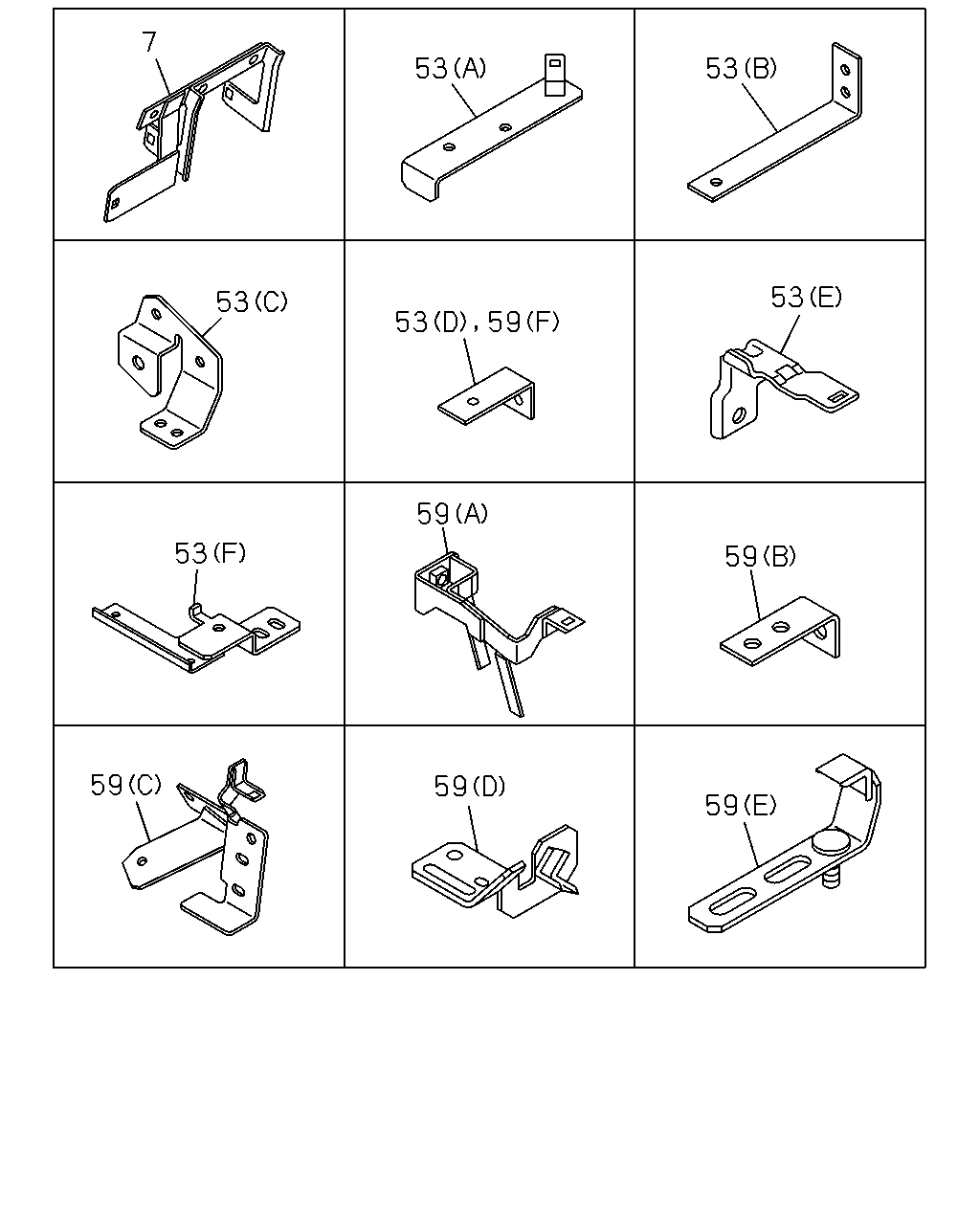 7

53(A)

53(B)

53(C)

53(D), 59(F)

53(E)

53(F)

59(A)

59(B)

59(C)

59(D)

59(E)